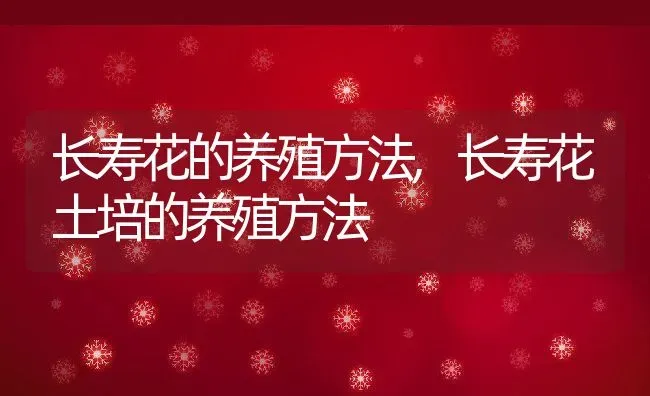 长寿花的养殖方法，长寿花土培的养殖方法